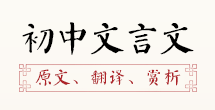 初中文言文

原文、翻译、赏析